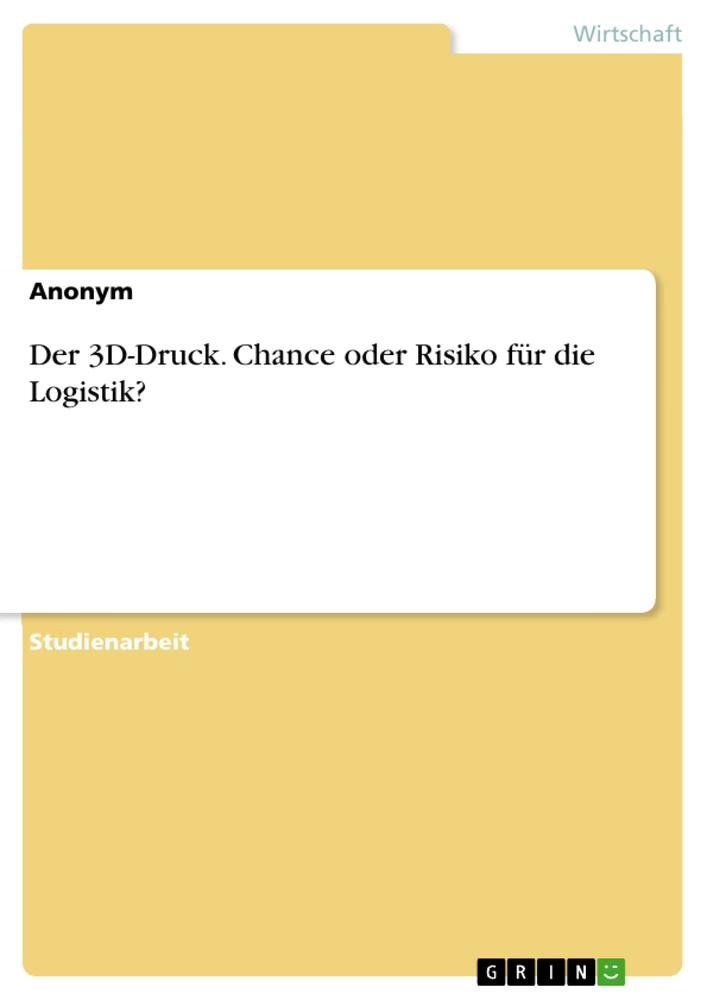 Wirtschaft

Anonym

Der 3D-Druck. Chance oder Risiko für die Logistik?

Studienarbeit

GRIN